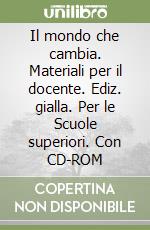 unilibro

Il mondo che cambia. Materiali per il docente. Ediz. gialla. Per le Scuole superiori. Con CD-ROM

COPERTINA NON DISPONIBILE